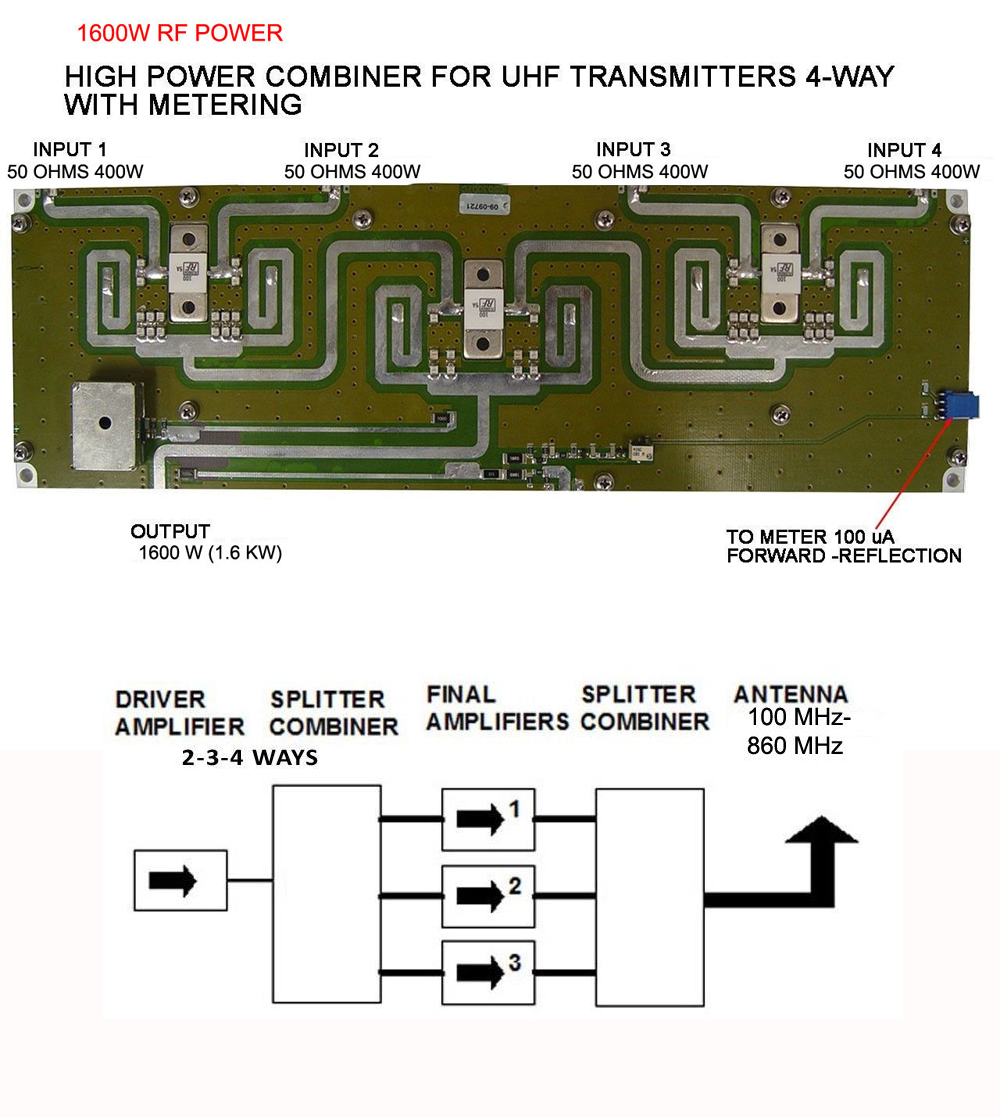 1600W RF POWER

HIGH POWER COMBINER FOR UHF TRANSMITTERS 4-WAY WITH METERING

INPUT 1
50 OHMS 400W

INPUT 2
50 OHMS 400W

INPUT 3
50 OHMS 400W

INPUT 4
50 OHMS 400W

09-09721

OUTPUT
1600 W (1.6 KW)

TO METER 100 uA
FORWARD -REFLECTION

DRIVER AMPLIFIER

SPLITTER COMBINER
2-3-4 WAYS

FINAL AMPLIFIERS

SPLITTER COMBINER

ANTENNA
100 MHz-
860 MHz

1

2

3